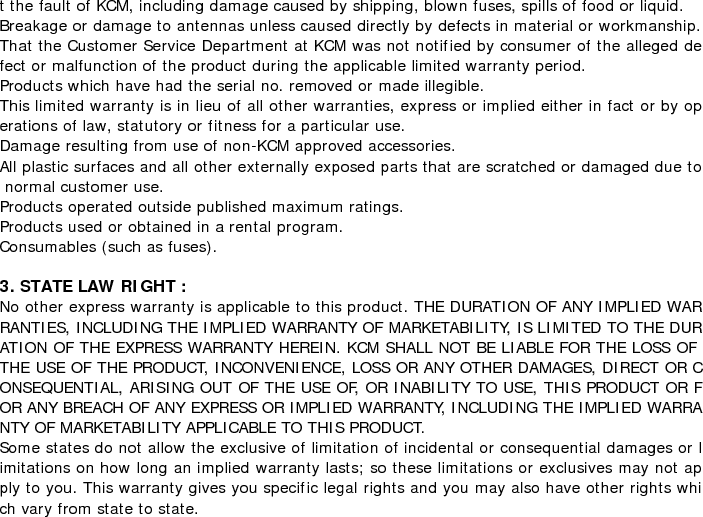 t the fault of KCM, including damage caused by shipping, blown fuses, spills of food or liquid.
Breakage or damage to antennas unless caused directly by defects in material or workmanship.
That the Customer Service Department at KCM was not notified by consumer of the alleged defect or malfunction of the product during the applicable limited warranty period.
Products which have had the serial no. removed or made illegible.
This limited warranty is in lieu of all other warranties, express or implied either in fact or by operations of law, statutory or fitness for a particular use.
Damage resulting from use of non-KCM approved accessories.
All plastic surfaces and all other externally exposed parts that are scratched or damaged due to normal customer use.
Products operated outside published maximum ratings.
Products used or obtained in a rental program.
Consumables (such as fuses).

3. STATE LAW RIGHT :
No other express warranty is applicable to this product. THE DURATION OF ANY IMPLIED WARRANTIES, INCLUDING THE IMPLIED WARRANTY OF MARKETABILITY, IS LIMITED TO THE DURATION OF THE EXPRESS WARRANTY HEREIN. KCM SHALL NOT BE LIABLE FOR THE LOSS OF THE USE OF THE PRODUCT, INCONVENIENCE, LOSS OR ANY OTHER DAMAGES, DIRECT OR CONSEQUENTIAL, ARISING OUT OF THE USE OF, OR INABILITY TO USE, THIS PRODUCT OR FOR ANY BREACH OF ANY EXPRESS OR IMPLIED WARRANTY, INCLUDING THE IMPLIED WARRANTY OF MARKETABILITY APPLICABLE TO THIS PRODUCT.
Some states do not allow the exclusive of limitation of incidental or consequential damages or limitations on how long an implied warranty lasts; so these limitations or exclusives may not apply to you. This warranty gives you specific legal rights and you may also have other rights which vary from state to state.